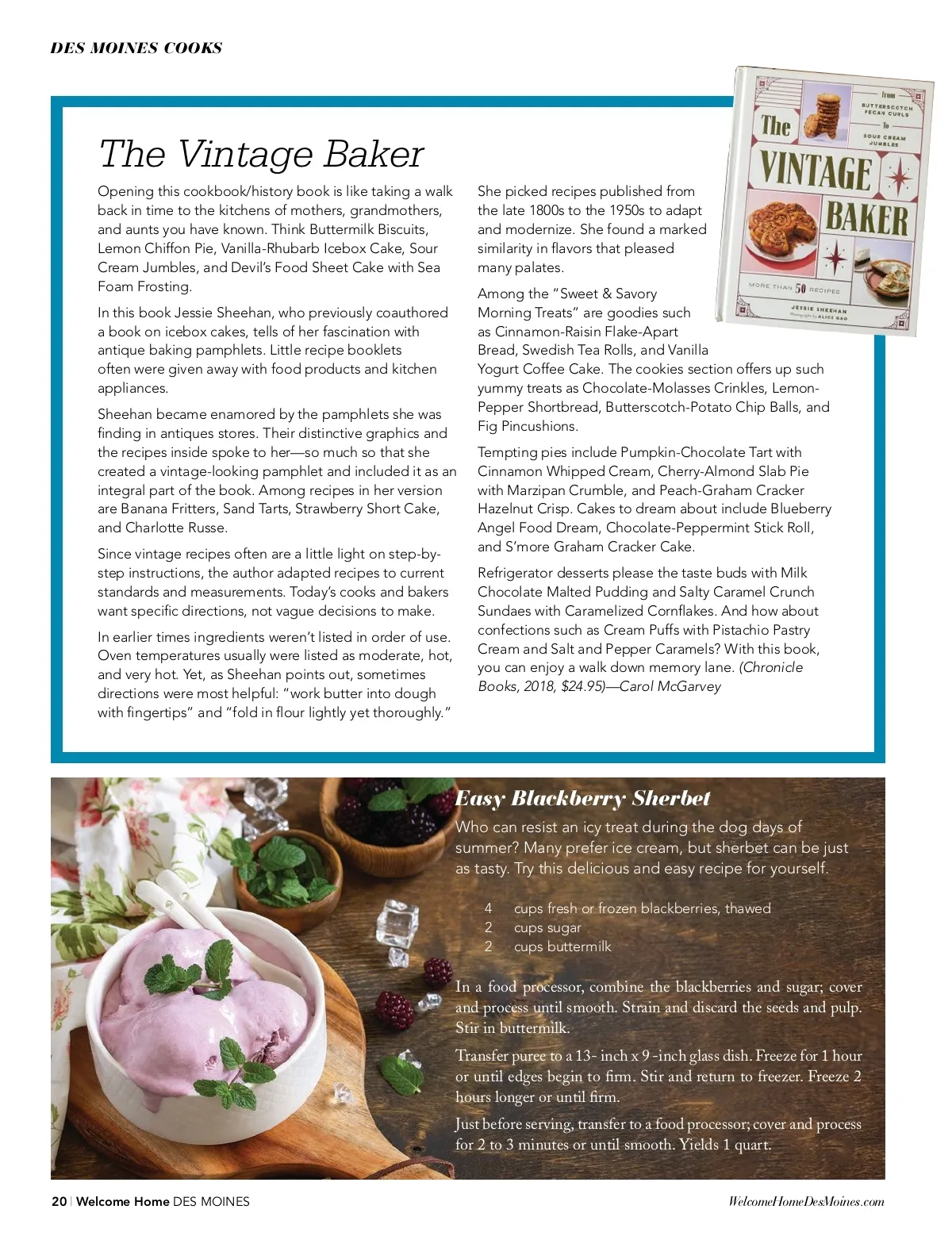 DES MOINES COOKS

The Vintage Baker

Opening this cookbook/history book is like taking a walk back in time to the kitchens of mothers, grandmothers, and aunts you have known. Think Buttermilk Biscuits, Lemon Chiffon Pie, Vanilla-Rhubarb Icebox Cake, Sour Cream Jumbles, and Devil's Food Sheet Cake with Sea Foam Frosting.

In this book Jessie Sheehan, who previously coauthored a book on icebox cakes, tells of her fascination with antique baking pamphlets. Little recipe booklets often were given away with food products and kitchen appliances.

Sheehan became enamored by the pamphlets she was finding in antiques stores. Their distinctive graphics and the recipes inside spoke to her—so much so that she created a vintage-looking pamphlet and included it as an integral part of the book. Among recipes in her version are Banana Fritters, Sand Tarts, Strawberry Short Cake, and Charlotte Russe.

Since vintage recipes often are a little light on step-by-step instructions, the author adapted recipes to current standards and measurements. Today's cooks and bakers want specific directions, not vague decisions to make.

In earlier times ingredients weren't listed in order of use. Oven temperatures usually were listed as moderate, hot, and very hot. Yet, as Sheehan points out, sometimes directions were most helpful: "work butter into dough with fingertips" and "fold in flour lightly yet thoroughly."

She picked recipes published from the late 1800s to the 1950s to adapt and modernize. She found a marked similarity in flavors that pleased many palates.

Among the "Sweet & Savory Morning Treats" are goodies such as Cinnamon-Raisin Flake-Apart Bread, Swedish Tea Rolls, and Vanilla Yogurt Coffee Cake. The cookies section offers up such yummy treats as Chocolate-Molasses Crinkles, Lemon-Pepper Shortbread, Butterscotch-Potato Chip Balls, and Fig Pincushions.

Tempting pies include Pumpkin-Chocolate Tart with Cinnamon Whipped Cream, Cherry-Almond Slab Pie with Marzipan Crumble, and Peach-Graham Cracker Hazelnut Crisp. Cakes to dream about include Blueberry Angel Food Dream, Chocolate-Peppermint Stick Roll, and S'more Graham Cracker Cake.

Refrigerator desserts please the taste buds with Milk Chocolate Malted Pudding and Salty Caramel Crunch Sundaes with Caramelized Cornflakes. And how about confections such as Cream Puffs with Pistachio Pastry Cream and Salt and Pepper Caramels? With this book, you can enjoy a walk down memory lane. (Chronicle Books, 2018, $24.95)—Carol McGarvey

from BUTTERSCOTCH PECAN CURLS to SOUR CREAM JUMBLES
The VINTAGE BAKER
MORE THAN 50 RECIPES
JESSIE SHEEHAN
Photographs by ALICE GAO

Easy Blackberry Sherbet

Who can resist an icy treat during the dog days of summer? Many prefer ice cream, but sherbet can be just as tasty. Try this delicious and easy recipe for yourself.

4 cups fresh or frozen blackberries, thawed
2 cups sugar
2 cups buttermilk

In a food processor, combine the blackberries and sugar; cover and process until smooth. Strain and discard the seeds and pulp. Stir in buttermilk.

Transfer puree to a 13- inch x 9 -inch glass dish. Freeze for 1 hour or until edges begin to firm. Stir and return to freezer. Freeze 2 hours longer or until firm.

Just before serving, transfer to a food processor; cover and process for 2 to 3 minutes or until smooth. Yields 1 quart.

20 | Welcome Home DES MOINES
WelcomeHomeDesMoines.com